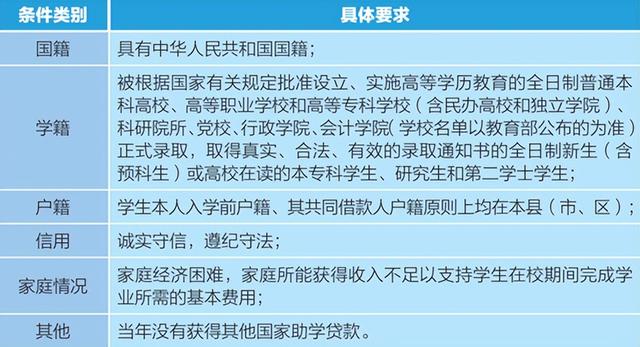 | 条件类别 | 具体要求 |
|---|---|
| 国籍 | 具有中华人民共和国国籍； |
| 学籍 | 被根据国家有关规定批准设立、实施高等学历教育的全日制普通本科高校、高等职业学校和高等专科学校（含民办高校和独立学院）、科研院所、党校、行政学院、会计学院（学校名单以教育部公布的为准）正式录取，取得真实、合法、有效的录取通知书的全日制新生（含预科生）或高校在读的本专科学生、研究生和第二学士学生； |
| 户籍 | 学生本人入学前户籍、其共同借款人户籍原则上均在本县（市、区）； |
| 信用 | 诚实守信，遵纪守法； |
| 家庭情况 | 家庭经济困难，家庭所能获得收入不足以支持学生在校期间完成学业所需的基本费用； |
| 其他 | 当年没有获得其他国家助学贷款。 |